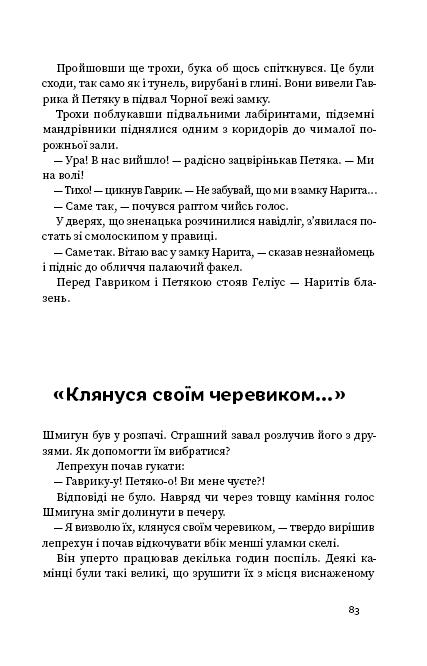 Пройшовши ще трохи, бука об щось спіткнувся. Це були сходи, так само як і тунель, вирубані в глині. Вони вивели Гаврика й Петяку в підвал Чорної вежі замку.

Трохи поблукавши підвальними лабіринтами, підземні мандрівники піднялися одним з коридорів до чималої порожньої зали.

— Ура! В нас вийшло! — радісно зацвірінькав Петяка. — Ми на волі!

— Тихо! — цикнув Гаврик. — Не забувай, що ми в замку Нарита…

— Саме так, — почувся раптом чийсь голос.

У дверях, що зненацька розчинилися навідліг, з'явилася постать зі смолоскипом у правиці.

— Саме так. Вітаю вас у замку Нарита, — сказав незнайомець і підніс до обличчя палаючий факел.

Перед Гавриком і Петякою стояв Геліус — Наритів блазень.

«Клянуся своїм черевиком…»

Шмигун був у розпачі. Страшний завал розлучив його з друзями. Як допомогти їм вибратися?

Лепрехун почав гукати:

— Гаврику-у! Петяко-о! Ви мене чуєте?!

Відповіді не було. Навряд чи через товщу каміння голос Шмигуна зміг долинути в печеру.

— Я визволю їх, клянуся своїм черевиком, — твердо вирішив лепрехун і почав відкочувати вбік менші уламки скелі.

Він уперто працював декілька годин поспіль. Деякі камінці були такі великі, що зрушити їх з місця виснаженому

83